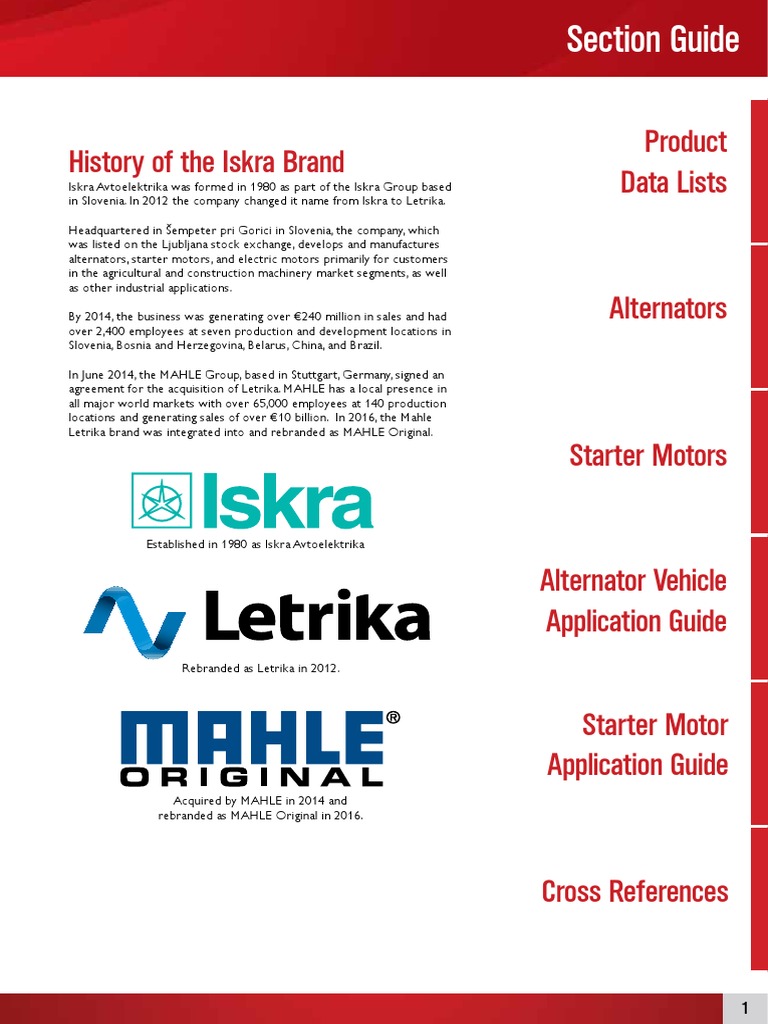 Section Guide

History of the Iskra Brand

Iskra Avtoelektrika was formed in 1980 as part of the Iskra Group based in Slovenia. In 2012 the company changed it name from Iskra to Letrika.

Headquartered in Šempeter pri Gorici in Slovenia, the company, which was listed on the Ljubljana stock exchange, develops and manufactures alternators, starter motors, and electric motors primarily for customers in the agricultural and construction machinery market segments, as well as other industrial applications.

By 2014, the business was generating over €240 million in sales and had over 2,400 employees at seven production and development locations in Slovenia, Bosnia and Herzegovina, Belarus, China, and Brazil.

In June 2014, the MAHLE Group, based in Stuttgart, Germany, signed an agreement for the acquisition of Letrika. MAHLE has a local presence in all major world markets with over 65,000 employees at 140 production locations and generating sales of over €10 billion. In 2016, the Mahle Letrika brand was integrated into and rebranded as MAHLE Original.

Iskra

Established in 1980 as Iskra Avtoelektrika

Letrika

Rebranded as Letrika in 2012.

MAHLE®
ORIGINAL

Acquired by MAHLE in 2014 and rebranded as MAHLE Original in 2016.

Product Data Lists

Alternators

Starter Motors

Alternator Vehicle Application Guide

Starter Motor Application Guide

Cross References

1